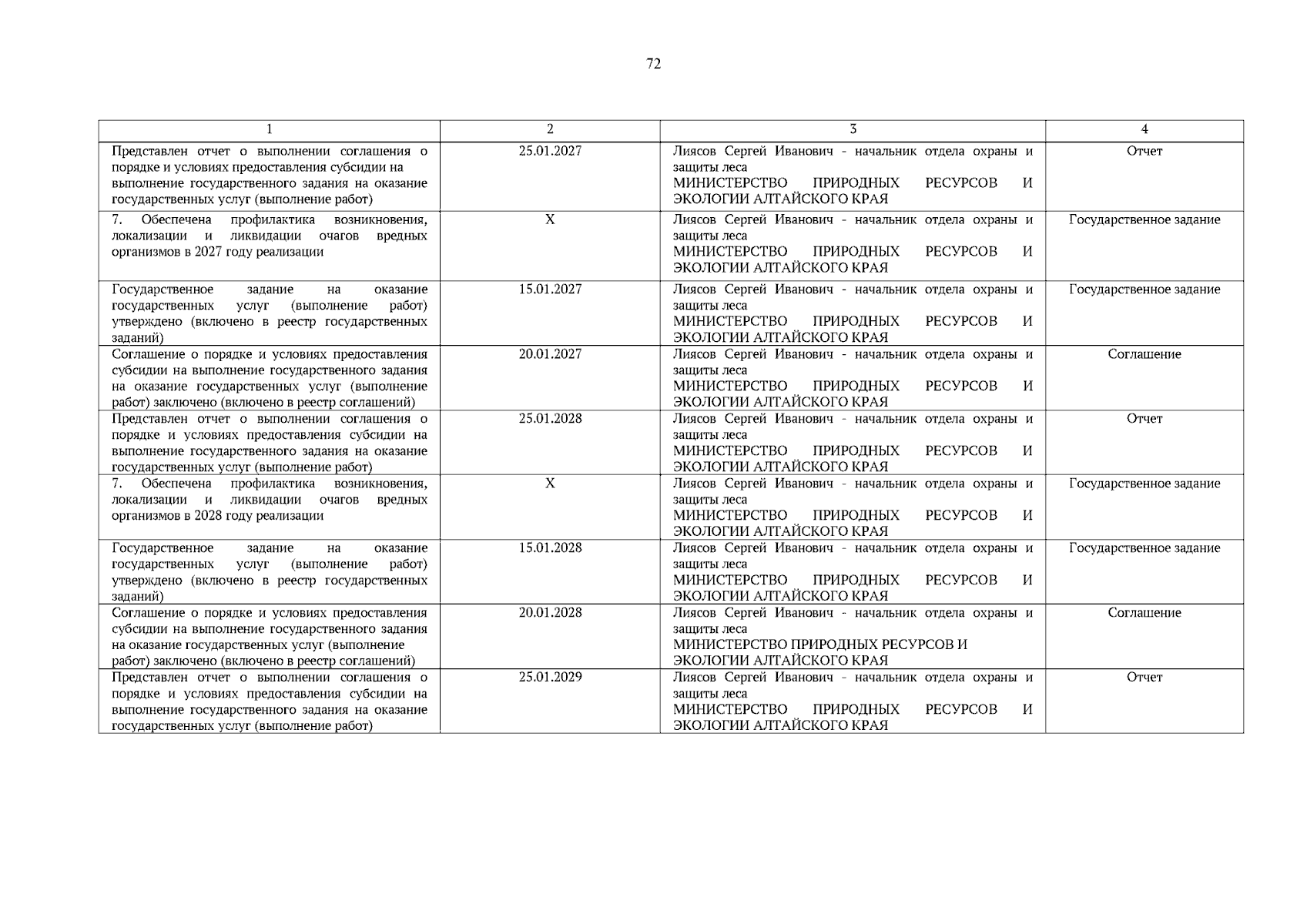 72

| 1 | 2 | 3 | 4 |
|---|---|---|---|
| Представлен отчет о выполнении соглашения о порядке и условиях предоставления субсидии на выполнение государственного задания на оказание государственных услуг (выполнение работ) | 25.01.2027 | Лиясов Сергей Иванович - начальник отдела охраны и защиты леса МИНИСТЕРСТВО ПРИРОДНЫХ РЕСУРСОВ И ЭКОЛОГИИ АЛТАЙСКОГО КРАЯ | Отчет |
| 7. Обеспечена профилактика возникновения, локализации и ликвидации очагов вредных организмов в 2027 году реализации | X | Лиясов Сергей Иванович - начальник отдела охраны и защиты леса МИНИСТЕРСТВО ПРИРОДНЫХ РЕСУРСОВ И ЭКОЛОГИИ АЛТАЙСКОГО КРАЯ | Государственное задание |
| Государственное задание на оказание государственных услуг (выполнение работ) утверждено (включено в реестр государственных заданий) | 15.01.2027 | Лиясов Сергей Иванович - начальник отдела охраны и защиты леса МИНИСТЕРСТВО ПРИРОДНЫХ РЕСУРСОВ И ЭКОЛОГИИ АЛТАЙСКОГО КРАЯ | Государственное задание |
| Соглашение о порядке и условиях предоставления субсидии на выполнение государственного задания на оказание государственных услуг (выполнение работ) заключено (включено в реестр соглашений) | 20.01.2027 | Лиясов Сергей Иванович - начальник отдела охраны и защиты леса МИНИСТЕРСТВО ПРИРОДНЫХ РЕСУРСОВ И ЭКОЛОГИИ АЛТАЙСКОГО КРАЯ | Соглашение |
| Представлен отчет о выполнении соглашения о порядке и условиях предоставления субсидии на выполнение государственного задания на оказание государственных услуг (выполнение работ) | 25.01.2028 | Лиясов Сергей Иванович - начальник отдела охраны и защиты леса МИНИСТЕРСТВО ПРИРОДНЫХ РЕСУРСОВ И ЭКОЛОГИИ АЛТАЙСКОГО КРАЯ | Отчет |
| 7. Обеспечена профилактика возникновения, локализации и ликвидации очагов вредных организмов в 2028 году реализации | X | Лиясов Сергей Иванович - начальник отдела охраны и защиты леса МИНИСТЕРСТВО ПРИРОДНЫХ РЕСУРСОВ И ЭКОЛОГИИ АЛТАЙСКОГО КРАЯ | Государственное задание |
| Государственное задание на оказание государственных услуг (выполнение работ) утверждено (включено в реестр государственных заданий) | 15.01.2028 | Лиясов Сергей Иванович - начальник отдела охраны и защиты леса МИНИСТЕРСТВО ПРИРОДНЫХ РЕСУРСОВ И ЭКОЛОГИИ АЛТАЙСКОГО КРАЯ | Государственное задание |
| Соглашение о порядке и условиях предоставления субсидии на выполнение государственного задания на оказание государственных услуг (выполнение работ) заключено (включено в реестр соглашений) | 20.01.2028 | Лиясов Сергей Иванович - начальник отдела охраны и защиты леса МИНИСТЕРСТВО ПРИРОДНЫХ РЕСУРСОВ И ЭКОЛОГИИ АЛТАЙСКОГО КРАЯ | Соглашение |
| Представлен отчет о выполнении соглашения о порядке и условиях предоставления субсидии на выполнение государственного задания на оказание государственных услуг (выполнение работ) | 25.01.2029 | Лиясов Сергей Иванович - начальник отдела охраны и защиты леса МИНИСТЕРСТВО ПРИРОДНЫХ РЕСУРСОВ И ЭКОЛОГИИ АЛТАЙСКОГО КРАЯ | Отчет |